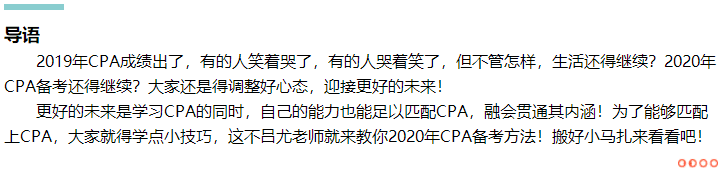 导语

2019年CPA成绩出了，有的人笑着哭了，有的人哭着笑了，但不管怎样，生活还得继续？2020年CPA备考还得继续？大家还是得调整好心态，迎接更好的未来！

更好的未来是学习CPA的同时，自己的能力也能足以匹配CPA，融会贯通其内涵！为了能够匹配上CPA，大家就得学点小技巧，这不吕尤老师就来教你2020年CPA备考方法！搬好小马扎来看看吧！